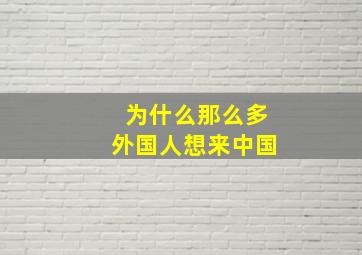 为什么那么多
外国人想来中国